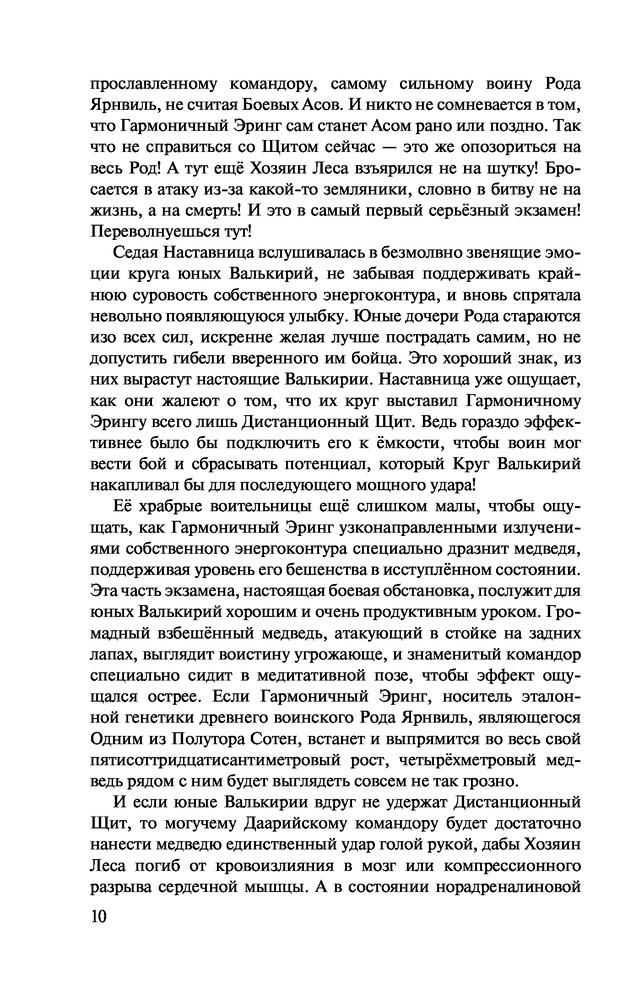 прославленному командору, самому сильному воину Рода Ярнвиль, не считая Боевых Асов. И никто не сомневается в том, что Гармоничный Эринг сам станет Асом рано или поздно. Так что не справиться со Щитом сейчас — это же опозориться на весь Род! А тут ещё Хозяин Леса взъярился не на шутку! Бросается в атаку из-за какой-то земляники, словно в битву не на жизнь, а на смерть! И это в самый первый серьёзный экзамен! Переволнуешься тут!

Седая Наставница вслушивалась в безмолвно звенящие эмоции круга юных Валькирий, не забывая поддерживать крайнюю суровость собственного энергоконтура, и вновь спрятала невольно появляющуюся улыбку. Юные дочери Рода стараются изо всех сил, искренне желая лучше пострадать самим, но не допустить гибели вверенного им бойца. Это хороший знак, из них вырастут настоящие Валькирии. Наставница уже ощущает, как они жалеют о том, что их круг выставил Гармоничному Эрингу всего лишь Дистанционный Щит. Ведь гораздо эффективнее было бы подключить его к ёмкости, чтобы воин мог вести бой и сбрасывать потенциал, который Круг Валькирий накапливал бы для последующего мощного удара!

Её храбрые воительницы ещё слишком малы, чтобы ощущать, как Гармоничный Эринг узконаправленными излучениями собственного энергоконтура специально дразнит медведя, поддерживая уровень его бешенства в исступлённом состоянии. Эта часть экзамена, настоящая боевая обстановка, послужит для юных Валькирий хорошим и очень продуктивным уроком. Громадный взбешённый медведь, атакующий в стойке на задних лапах, выглядит воистину угрожающе, и знаменитый командор специально сидит в медитативной позе, чтобы эффект ощущался острее. Если Гармоничный Эринг, носитель эталонной генетики древнего воинского Рода Ярнвиль, являющегося Одним из Полутора Сотен, встанет и выпрямится во весь свой пятисоттридцатисантиметровый рост, четырёхметровый медведь рядом с ним будет выглядеть совсем не так грозно.

И если юные Валькирии вдруг не удержат Дистанционный Щит, то могучему Даарийскому командору будет достаточно нанести медведю единственный удар голой рукой, дабы Хозяин Леса погиб от кровоизлияния в мозг или компрессионного разрыва сердечной мышцы. А в состоянии норадреналиновой

10